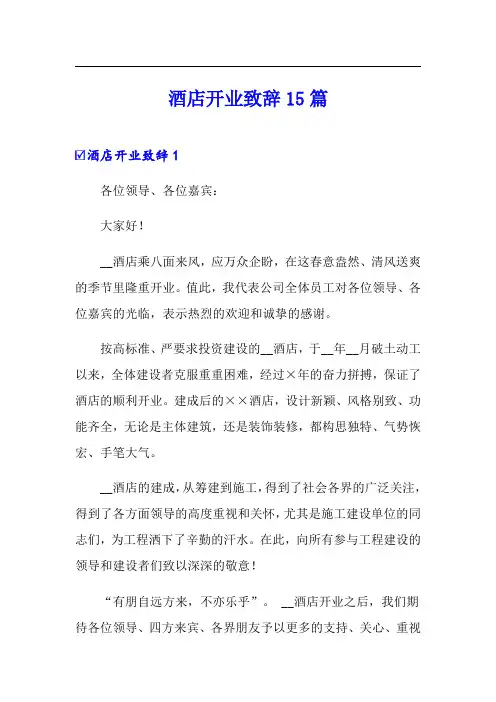 酒店开业致辞 15 篇

☑酒店开业致辞 1

各位领导、各位嘉宾：

大家好！

__酒店乘八面来风，应万众企盼，在这春意盎然、清风送爽的季节里隆重开业。值此，我代表公司全体员工对各位领导、各位嘉宾的光临，表示热烈的欢迎和诚挚的感谢。

按高标准、严要求投资建设的__酒店，于__年__月破土动工以来，全体建设者克服重重困难，经过×年的奋力拼搏，保证了酒店的顺利开业。建成后的××酒店，设计新颖、风格别致、功能齐全，无论是主体建筑，还是装饰装修，都构思独特、气势恢宏、手笔大气。

__酒店的建成，从筹建到施工，得到了社会各界的广泛关注，得到了各方面领导的高度重视和关怀，尤其是施工建设单位的同志们，为工程洒下了辛勤的汗水。在此，向所有参与工程建设的领导和建设者们致以深深的敬意！

“有朋自远方来，不亦乐乎”。 __酒店开业之后，我们期待各位领导、四方来宾、各界朋友予以更多的支持、关心、重视